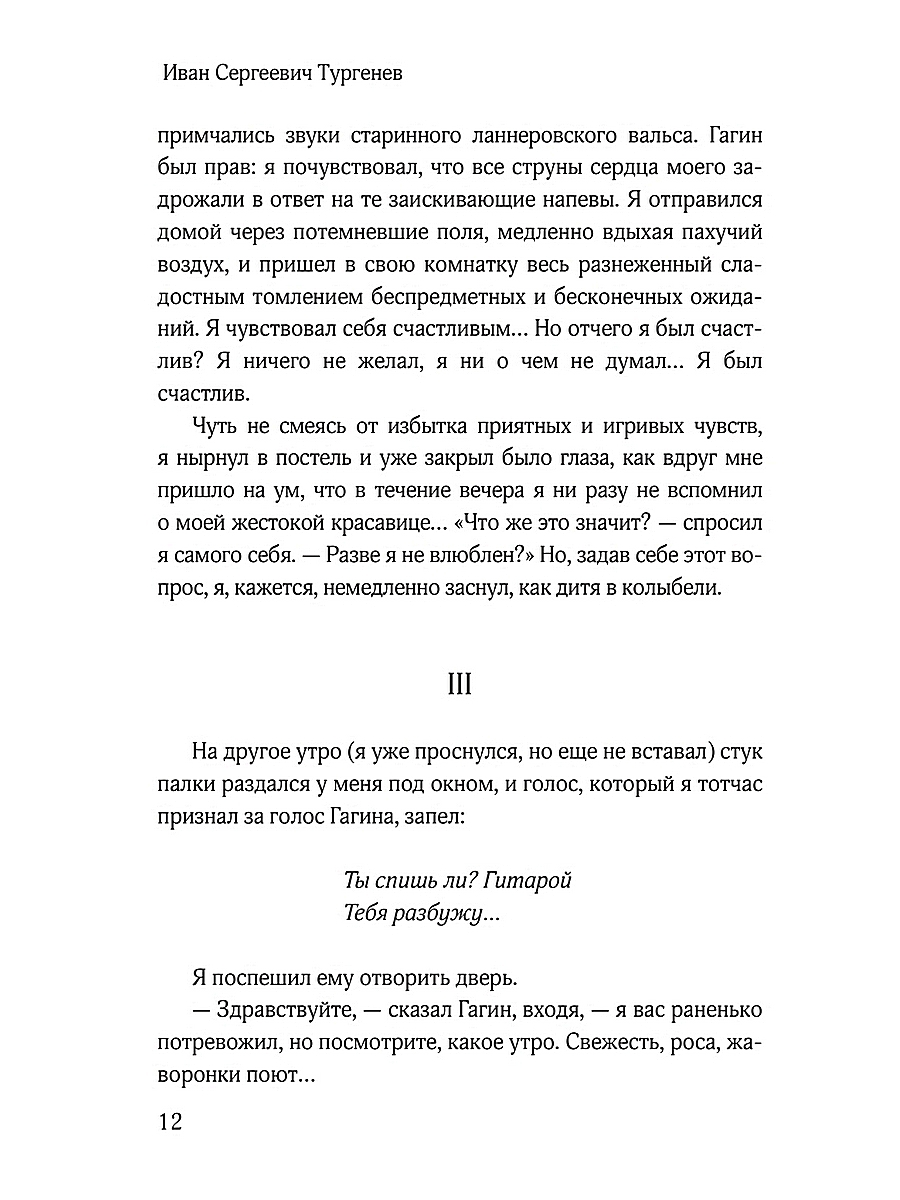 Иван Сергеевич Тургенев

примчались звуки старинного ланнеровского вальса. Гагин был прав: я почувствовал, что все струны сердца моего задрожали в ответ на те заискивающие напевы. Я отправился домой через потемневшие поля, медленно вдыхая пахучий воздух, и пришел в свою комнатку весь разнеженный сладостным томлением беспредметных и бесконечных ожиданий. Я чувствовал себя счастливым... Но отчего я был счастлив? Я ничего не желал, я ни о чем не думал... Я был счастлив.

Чуть не смеясь от избытка приятных и игривых чувств, я нырнул в постель и уже закрыл было глаза, как вдруг мне пришло на ум, что в течение вечера я ни разу не вспомнил о моей жестокой красавице... «Что же это значит? — спросил я самого себя. — Разве я не влюблен?» Но, задав себе этот вопрос, я, кажется, немедленно заснул, как дитя в колыбели.

III

На другое утро (я уже проснулся, но еще не вставал) стук палки раздался у меня под окном, и голос, который я тотчас признал за голос Гагина, запел:

Ты спишь ли? Гитарой
Тебя разбужу...

Я поспешил ему отворить дверь.

— Здравствуйте, — сказал Гагин, входя, — я вас раненько потревожил, но посмотрите, какое утро. Свежесть, роса, жаворонки поют...

12